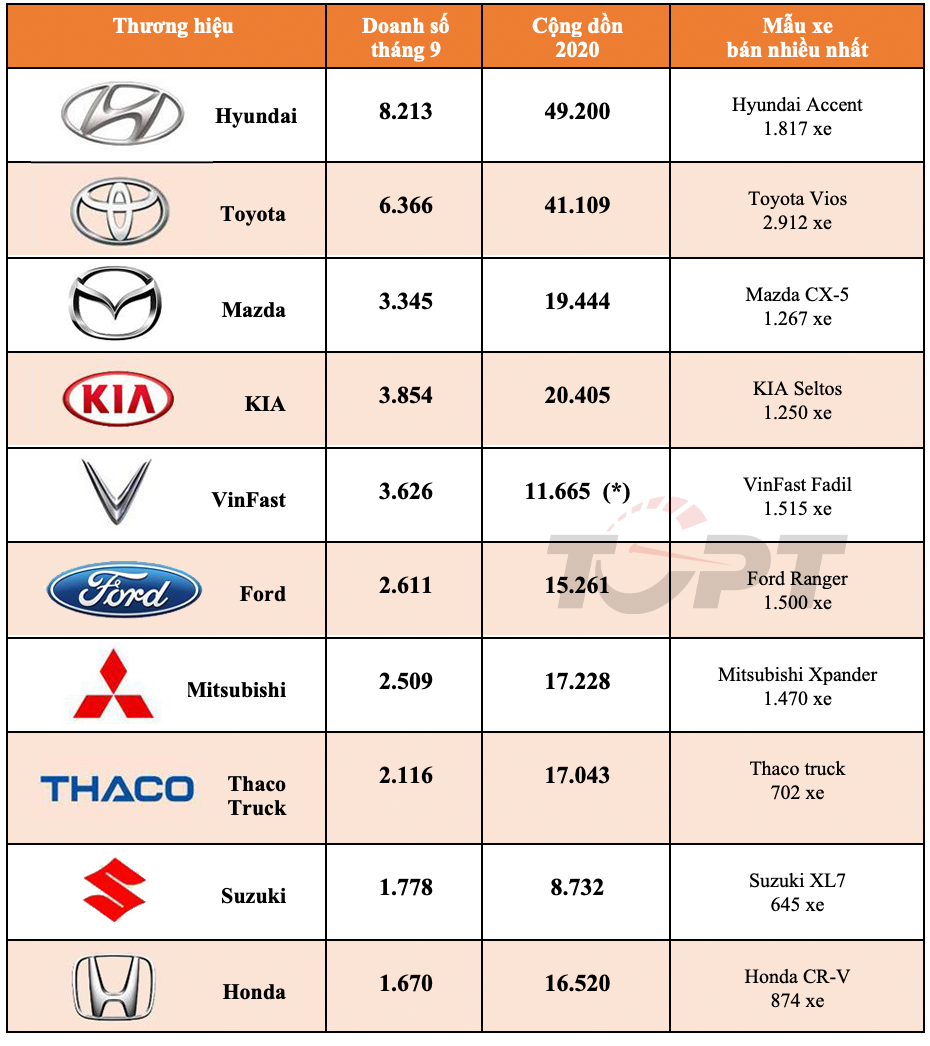 | Thương hiệu | Doanh số tháng 9 | Cộng dồn 2020 | Mẫu xe bán nhiều nhất |
|---|---|---|---|
| Hyundai | 8.213 | 49.200 | Hyundai Accent 1.817 xe |
| Toyota | 6.366 | 41.109 | Toyota Vios 2.912 xe |
| Mazda | 3.345 | 19.444 | Mazda CX-5 1.267 xe |
| KIA KIA | 3.854 | 20.405 | KIA Seltos 1.250 xe |
| VinFast | 3.626 | 11.665 (*) | VinFast Fadil 1.515 xe |
| Ford Ford | 2.611 | 15.261 | Ford Ranger 1.500 xe |
| Mitsubishi | 2.509 | 17.228 | Mitsubishi Xpander 1.470 xe |
| THACO Thaco Truck | 2.116 | 17.043 | Thaco truck 702 xe |
| Suzuki | 1.778 | 8.732 | Suzuki XL7 645 xe |
| Honda | 1.670 | 16.520 | Honda CR-V 874 xe |

TOPT